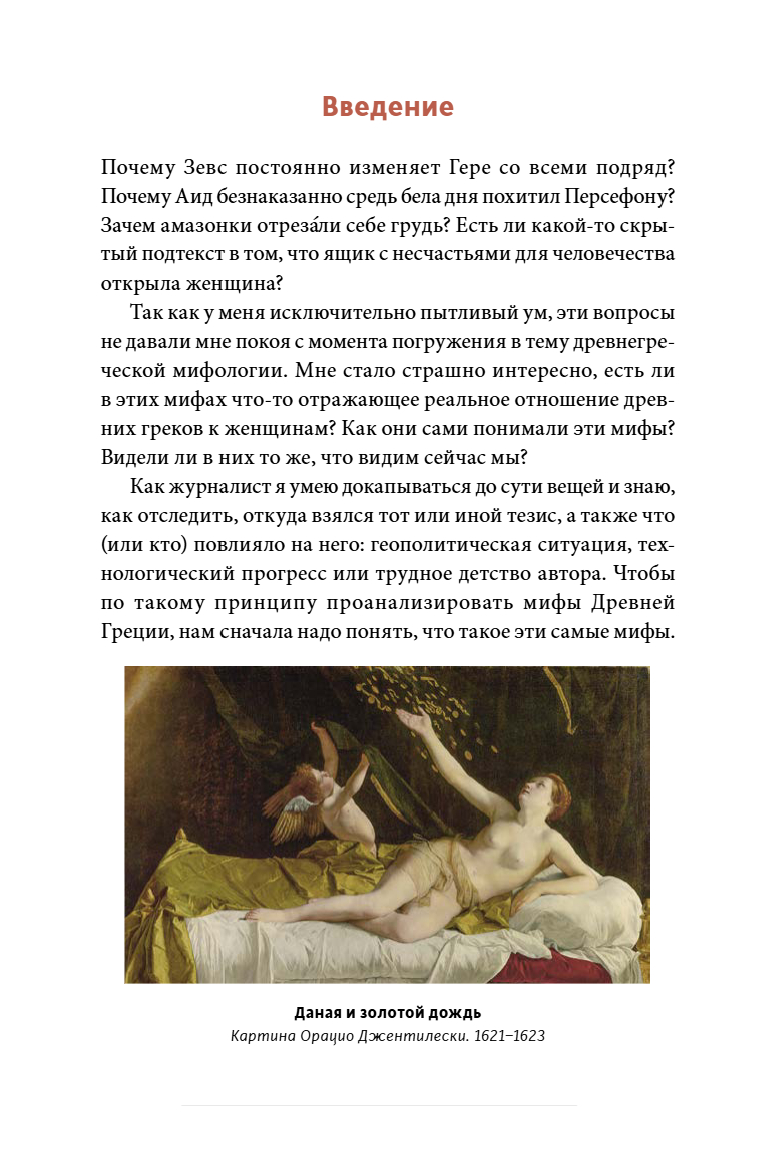 Введение

Почему Зевс постоянно изменяет Гере со всеми подряд? Почему Аид безнаказанно средь бела дня похитил Персефону? Зачем амазонки отреза́ли себе грудь? Есть ли какой-то скрытый подтекст в том, что ящик с несчастьями для человечества открыла женщина?

Так как у меня исключительно пытливый ум, эти вопросы не давали мне покоя с момента погружения в тему древнегреческой мифологии. Мне стало страшно интересно, есть ли в этих мифах что-то отражающее реальное отношение древних греков к женщинам? Как они сами понимали эти мифы? Видели ли в них то же, что видим сейчас мы?

Как журналист я умею докапываться до сути вещей и знаю, как отследить, откуда взялся тот или иной тезис, а также что (или кто) повлияло на него: геополитическая ситуация, технологический прогресс или трудное детство автора. Чтобы по такому принципу проанализировать мифы Древней Греции, нам сначала надо понять, что такое эти самые мифы.

Даная и золотой дождь
Картина Орацио Джентилески. 1621–1623